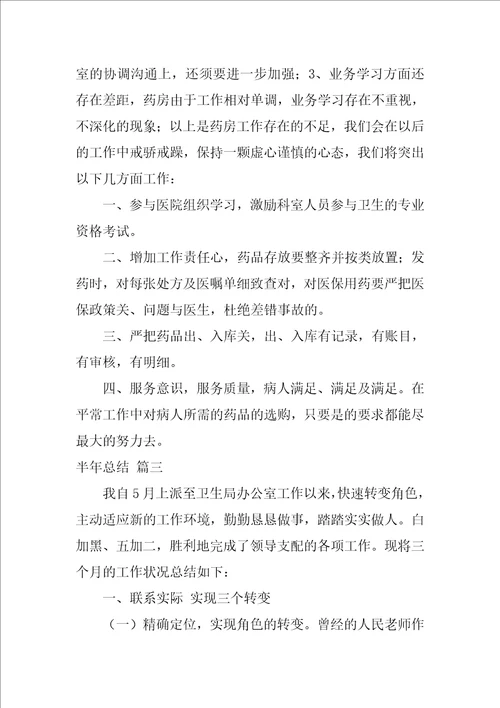 室的协调沟通上，还须要进一步加强；3、业务学习方面还存在差距，药房由于工作相对单调，业务学习存在不重视，不深化的现象；以上是药房工作存在的不足，我们会在以后的工作中戒骄戒躁，保持一颗虚心谨慎的心态，我们将突出以下几方面工作：

一、参与医院组织学习，激励科室人员参与卫生的专业资格考试。

二、增加工作责任心，药品存放要整齐并按类放置；发药时，对每张处方及医嘱单细致查对，对医保用药要严把医保政策关、问题与医生，杜绝差错事故的。

三、严把药品出、入库关，出、入库有记录，有账目，有审核，有明细。

四、服务意识，服务质量，病人满足、满足及满足。在平常工作中对病人所需的药品的选购，只要是的要求都能尽最大的努力去。

半年总结 篇三

我自5月上派至卫生局办公室工作以来，快速转变角色，主动适应新的工作环境，勤勤恳恳做事，踏踏实实做人。白加黑、五加二，胜利地完成了领导支配的各项工作。现将三个月的工作状况总结如下：

一、联系实际 实现三个转变

（一）精确定位，实现角色的转变。曾经的人民老师作